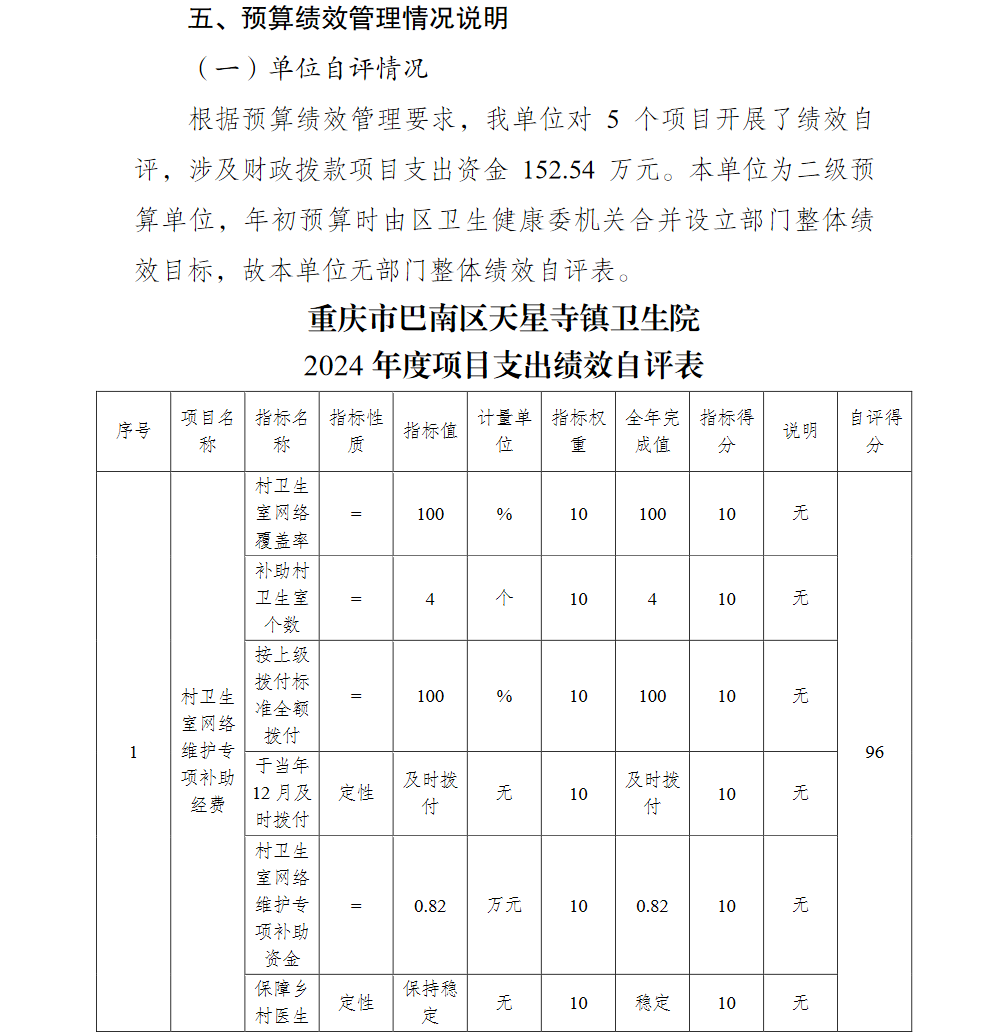 五、预算绩效管理情况说明

（一）单位自评情况

根据预算绩效管理要求，我单位对 5 个项目开展了绩效自评，涉及财政拨款项目支出资金 152.54 万元。本单位为二级预算单位，年初预算时由区卫生健康委机关合并设立部门整体绩效目标，故本单位无部门整体绩效自评表。

重庆市巴南区天星寺镇卫生院
2024 年度项目支出绩效自评表

| 序号 | 项目名称 | 指标名称 | 指标性质 | 指标值 | 计量单位 | 指标权重 | 全年完成值 | 指标得分 | 说明 | 自评得分 |
|---|---|---|---|---|---|---|---|---|---|---|
| 1 | 村卫生室网络维护专项补助经费 | 村卫生室网络覆盖率 | = | 100 | % | 10 | 100 | 10 | 无 | 96 |
| | | 补助村卫生室个数 | = | 4 | 个 | 10 | 4 | 10 | 无 | |
| | | 按上级拨付标准全额拨付 | = | 100 | % | 10 | 100 | 10 | 无 | |
| | | 于当年12月及时拨付 | 定性 | 及时拨付 | 无 | 10 | 及时拨付 | 10 | 无 | |
| | | 村卫生室网络维护专项补助资金 | = | 0.82 | 万元 | 10 | 0.82 | 10 | 无 | |
| | | 保障乡村医生 | 定性 | 保持稳定 | 无 | 10 | 稳定 | 10 | 无 | |